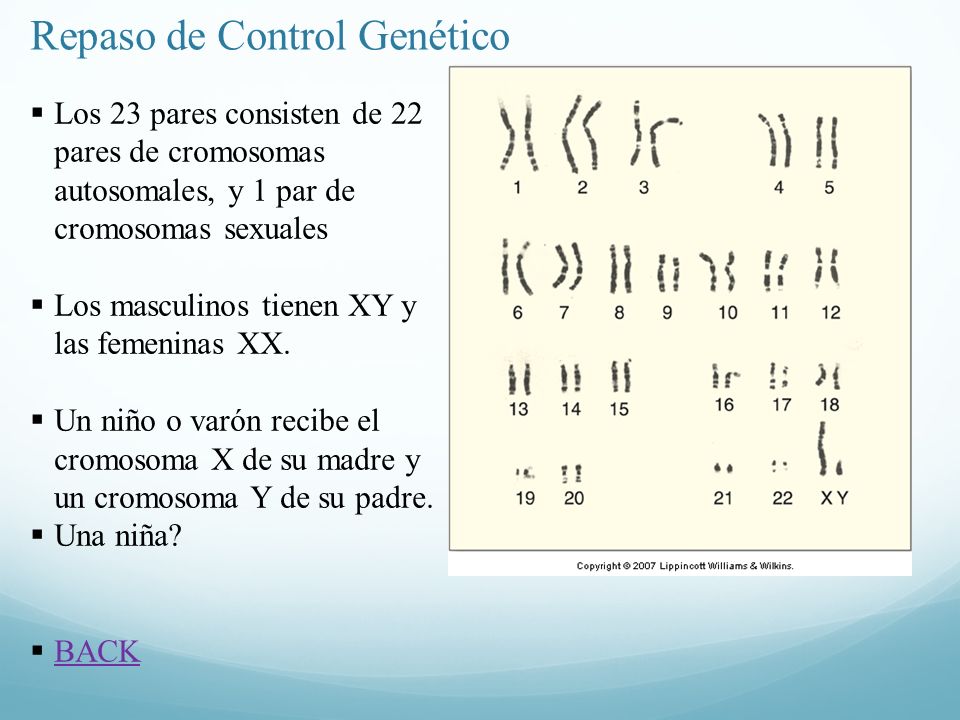 Repaso de Control Genético

▪ Los 23 pares consisten de 22 pares de cromosomas autosomales, y 1 par de cromosomas sexuales

▪ Los masculinos tienen XY y las femeninas XX.

▪ Un niño o varón recibe el cromosoma X de su madre y un cromosoma Y de su padre.
▪ Una niña?

▪ BACK

1 2 3 4 5
6 7 8 9 10 11 12
13 14 15 16 17 18
19 20 21 22 X Y

Copyright © 2007 Lippincott Williams & Wilkins.